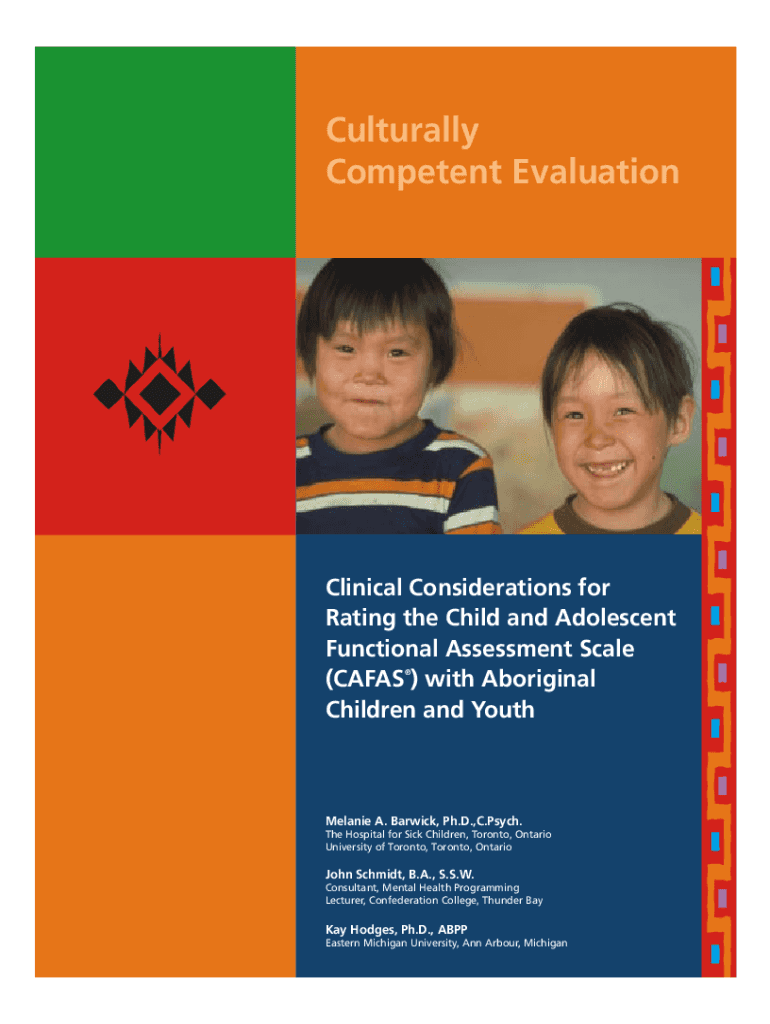 Culturally
Competent Evaluation

Clinical Considerations for Rating the Child and Adolescent Functional Assessment Scale (CAFAS®) with Aboriginal Children and Youth

Melanie A. Barwick, Ph.D.,C.Psych.
The Hospital for Sick Children, Toronto, Ontario
University of Toronto, Toronto, Ontario

John Schmidt, B.A., S.S.W.
Consultant, Mental Health Programming
Lecturer, Confederation College, Thunder Bay

Kay Hodges, Ph.D., ABPP
Eastern Michigan University, Ann Arbour, Michigan